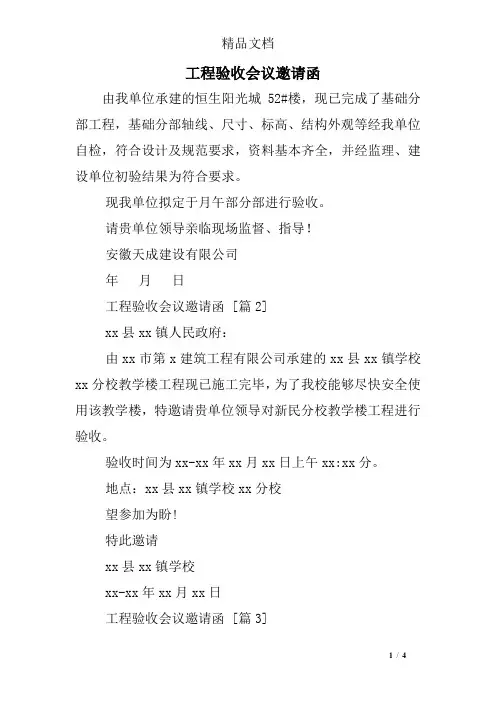 精品文档

工程验收会议邀请函

由我单位承建的恒生阳光城 52#楼，现已完成了基础分部工程，基础分部轴线、尺寸、标高、结构外观等经我单位自检，符合设计及规范要求，资料基本齐全，并经监理、建设单位初验结果为符合要求。

现我单位拟定于月午部分部进行验收。

请贵单位领导亲临现场监督、指导！

安徽天成建设有限公司

年 月 日

工程验收会议邀请函 [篇 2]

xx 县 xx 镇人民政府：

由 xx 市第 x 建筑工程有限公司承建的 xx 县 xx 镇学校 xx 分校教学楼工程现已施工完毕，为了我校能够尽快安全使用该教学楼，特邀请贵单位领导对新民分校教学楼工程进行验收。

验收时间为 xx-xx 年 xx 月 xx 日上午 xx:xx 分。

地点：xx 县 xx 镇学校 xx 分校

望参加为盼！

特此邀请

xx 县 xx 镇学校

xx-xx 年 xx 月 xx 日

工程验收会议邀请函 [篇 3]

1 / 4